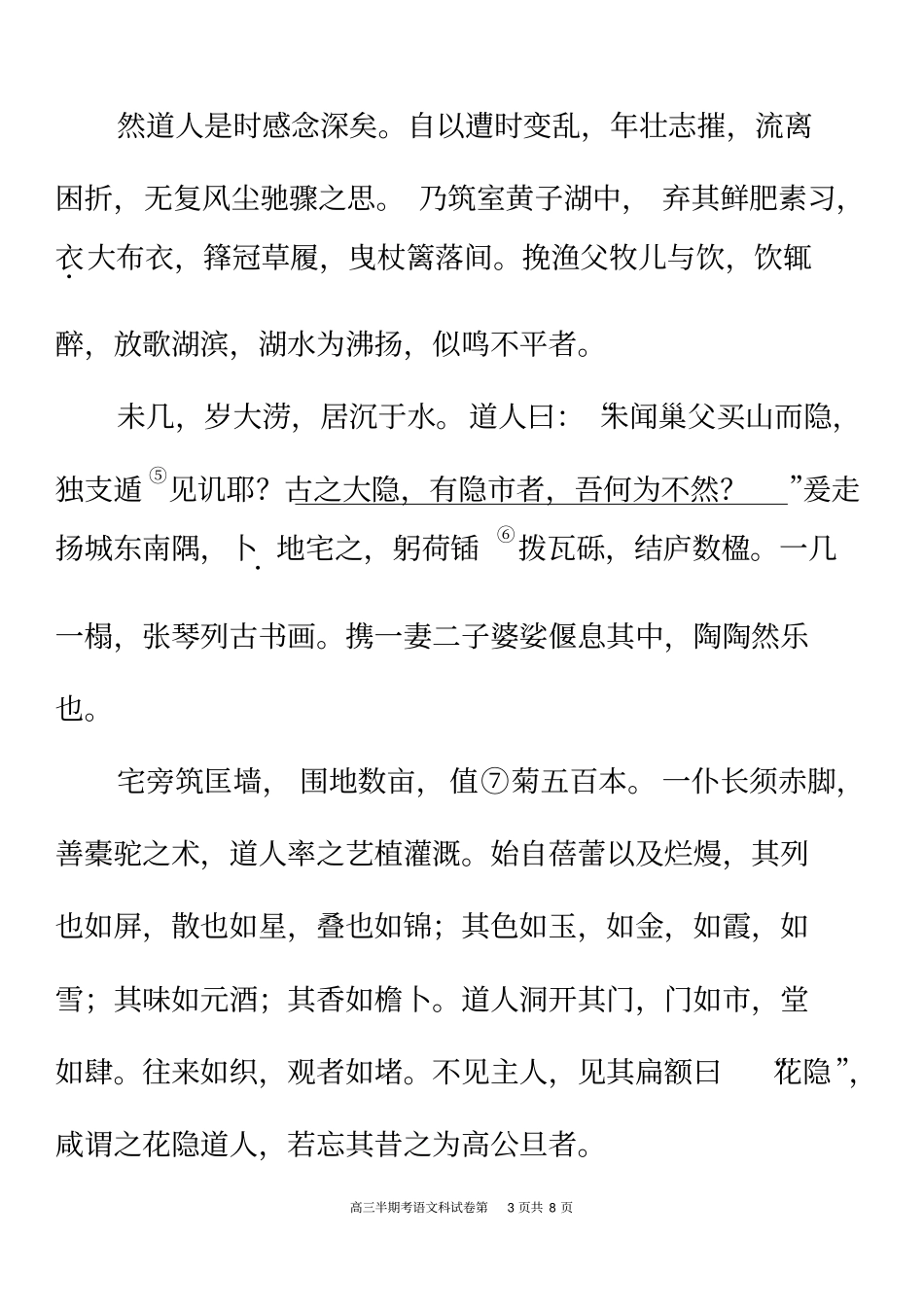 然道人是时感念深矣。自以遭时变乱，年壮志摧，流离困折，无复风尘驰骤之思。乃筑室黄子湖中，弃其鲜肥素习，衣大布衣，箨冠草履，曳杖篱落间。挽渔父牧儿与饮，饮辄醉，放歌湖滨，湖水为沸扬，似鸣不平者。

未几，岁大涝，居沉于水。道人曰：“朱闻巢父买山而隐，独支遁⑤见讥耶？古之大隐，有隐市者，吾何为不然？”爰走扬城东南隅，卜地宅之，躬荷锸⑥拨瓦砾，结庐数楹。一几一榻，张琴列古书画。携一妻二子婆娑偃息其中，陶陶然乐也。

宅旁筑匡墙，围地数亩，值⑦菊五百本。一仆长须赤脚，善橐驼之术，道人率之艺植灌溉。始自蓓蕾以及烂熳，其列也如屏，散也如星，叠也如锦；其色如玉，如金，如霞，如雪；其味如元酒；其香如檐卜。道人洞开其门，门如市，堂如肆。往来如织，观者如堵。不见主人，见其扁额曰“花隐”，咸谓之花隐道人，若忘其昔之为高公旦者。

高三半期考语文科试卷第 3 页共 8 页